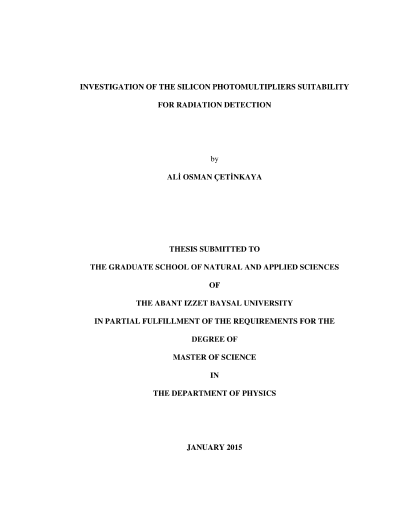 INVESTIGATION OF THE SILICON PHOTOMULTIPLIERS SUITABILITY

FOR RADIATION DETECTION

by

ALİ OSMAN ÇETİNKAYA

THESIS SUBMITTED TO

THE GRADUATE SCHOOL OF NATURAL AND APPLIED SCIENCES

OF

THE ABANT IZZET BAYSAL UNIVERSITY

IN PARTIAL FULFILLMENT OF THE REQUIREMENTS FOR THE

DEGREE OF

MASTER OF SCIENCE

IN

THE DEPARTMENT OF PHYSICS

JANUARY 2015